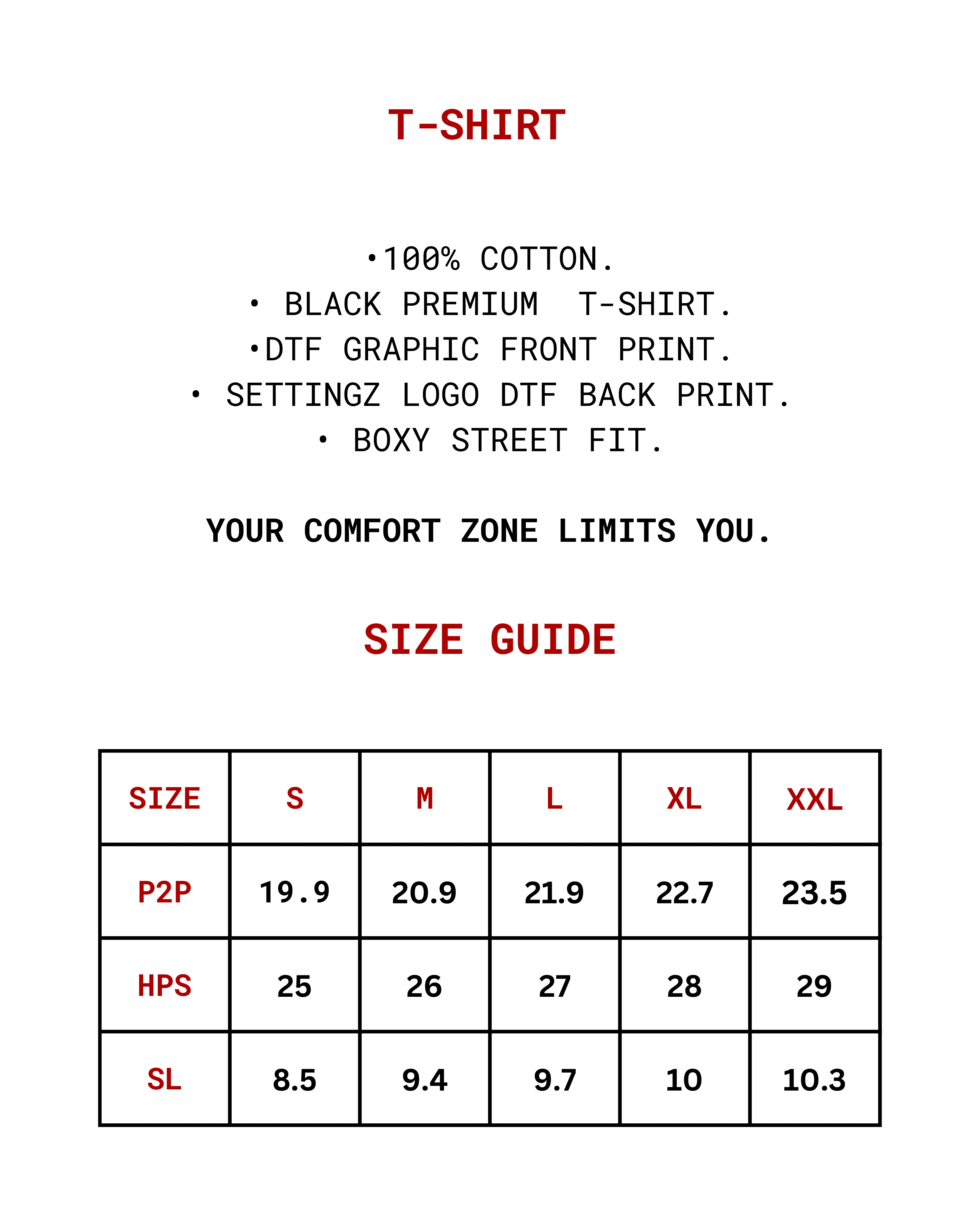 T-SHIRT

•100% COTTON.
• BLACK PREMIUM T-SHIRT.
•DTF GRAPHIC FRONT PRINT.
• SETTINGZ LOGO DTF BACK PRINT.
• BOXY STREET FIT.

YOUR COMFORT ZONE LIMITS YOU.

SIZE GUIDE

| SIZE | S | M | L | XL | XXL |
|---|---|---|---|---|---|
| P2P | 19.9 | 20.9 | 21.9 | 22.7 | 23.5 |
| HPS | 25 | 26 | 27 | 28 | 29 |
| SL | 8.5 | 9.4 | 9.7 | 10 | 10.3 |